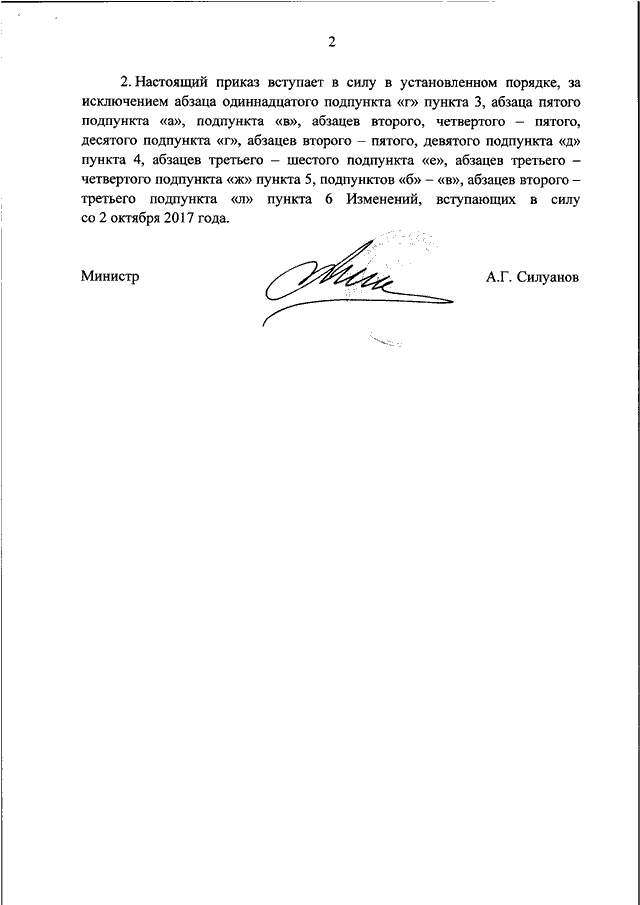 2

2. Настоящий приказ вступает в силу в установленном порядке, за исключением абзаца одиннадцатого подпункта «г» пункта 3, абзаца пятого подпункта «а», подпункта «в», абзацев второго, четвертого – пятого, десятого подпункта «г», абзацев второго – пятого, девятого подпункта «д» пункта 4, абзацев третьего – шестого подпункта «е», абзацев третьего – четвертого подпункта «ж» пункта 5, подпунктов «б» – «в», абзацев второго – третьего подпункта «л» пункта 6 Изменений, вступающих в силу со 2 октября 2017 года.

Министр

А.Г. Силуанов